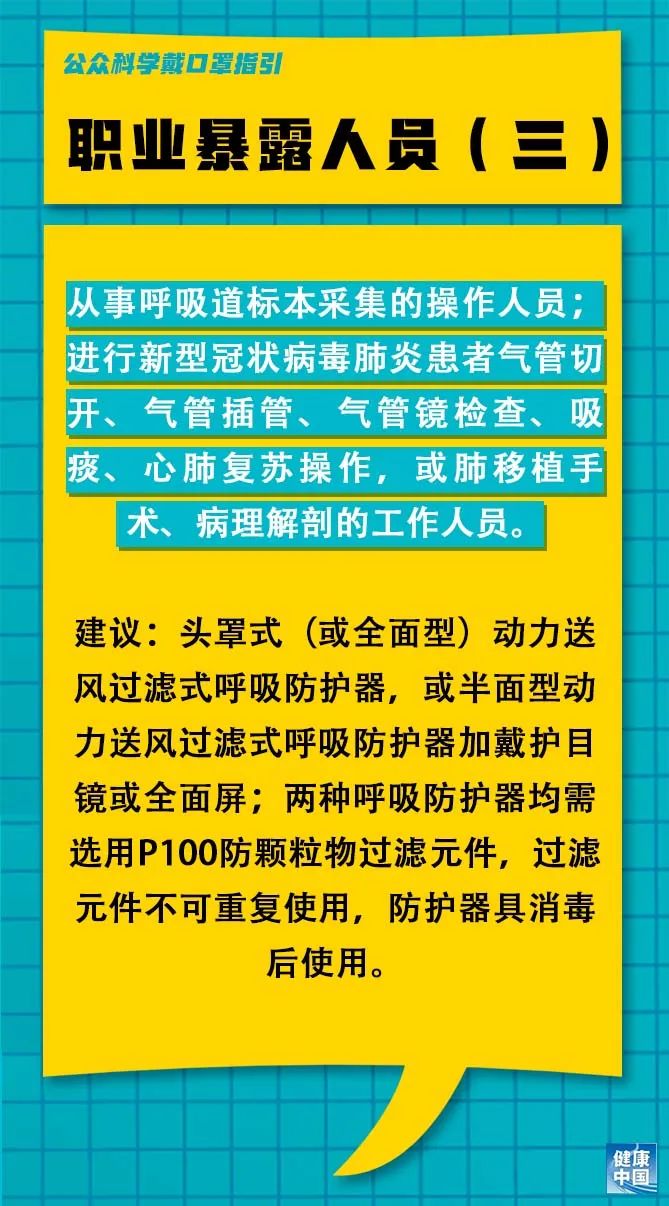 公众科学戴口罩指引

职业暴露人员（三）

从事呼吸道标本采集的操作人员；进行新型冠状病毒肺炎患者气管切开、气管插管、气管镜检查、吸痰、心肺复苏操作，或肺移植手术、病理解剖的工作人员。

建议：头罩式（或全面型）动力送风过滤式呼吸防护器，或半面型动力送风过滤式呼吸防护器加戴护目镜或全面屏；两种呼吸防护器均需选用P100防颗粒物过滤元件，过滤元件不可重复使用，防护器具消毒后使用。

健康中国